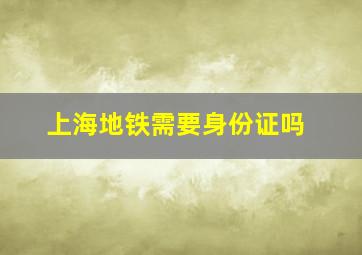 上海地铁需要身份证吗